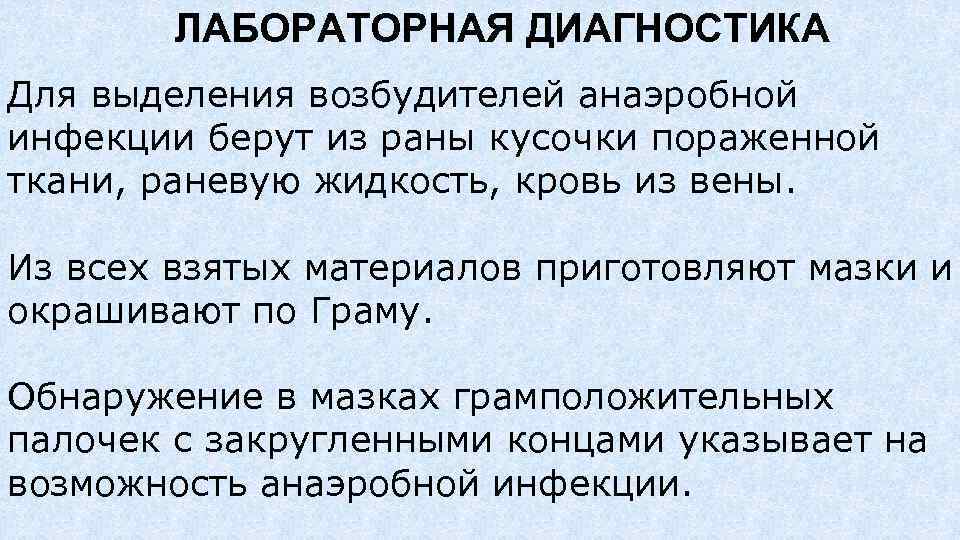 ЛАБОРАТОРНАЯ ДИАГНОСТИКА

Для выделения возбудителей анаэробной инфекции берут из раны кусочки пораженной ткани, раневую жидкость, кровь из вены.

Из всех взятых материалов приготовляют мазки и окрашивают по Граму.

Обнаружение в мазках грамположительных палочек с закругленными концами указывает на возможность анаэробной инфекции.